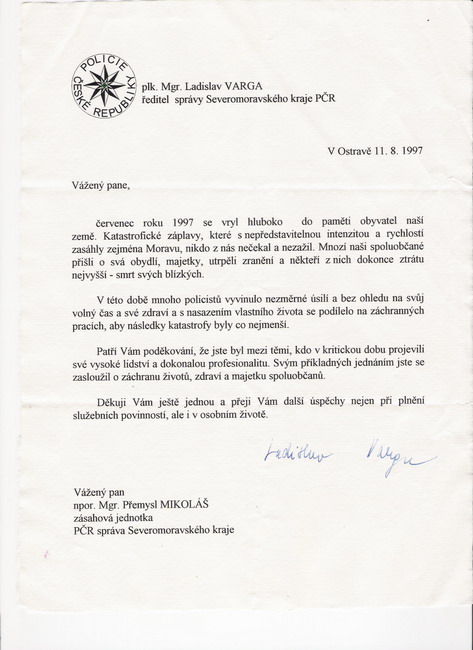 POLICIE ČESKÉ REPUBLIKY

plk. Mgr. Ladislav VARGA
ředitel správy Severomoravského kraje PČR

V Ostravě 11. 8. 1997

Vážený pane,

červenec roku 1997 se vryl hluboko do paměti obyvatel naší země. Katastrofické záplavy, které s nepředstavitelnou intenzitou a rychlostí zasáhly zejména Moravu, nikdo z nás nečekal a nezažil. Mnozí naši spoluobčané přišli o svá obydlí, majetky, utrpěli zranění a někteří z nich dokonce ztrátu nejvyšší - smrt svých blízkých.

V této době mnoho policistů vyvinulo nezměrné úsilí a bez ohledu na svůj volný čas a své zdraví a s nasazením vlastního života se podílelo na záchranných pracích, aby následky katastrofy byly co nejmenší.

Patří Vám poděkování, že jste byl mezi těmi, kdo v kritickou dobu projevili své vysoké lidství a dokonalou profesionalitu. Svým příkladných jednáním jste se zasloužil o záchranu životů, zdraví a majetku spoluobčanů.

Děkuji Vám ještě jednou a přeji Vám další úspěchy nejen při plnění služebních povinností, ale i v osobním životě.

Ladislav Varga

Vážený pan
npor. Mgr. Přemysl MIKOLÁŠ
zásahová jednotka
PČR správa Severomoravského kraje